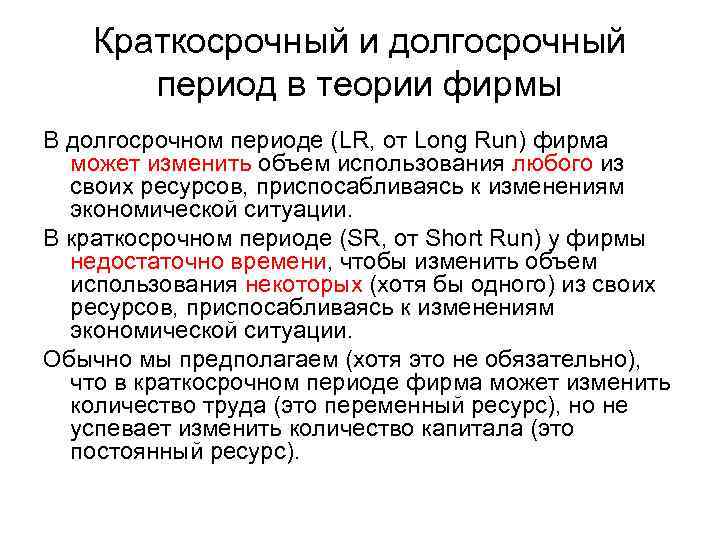 Краткосрочный и долгосрочный период в теории фирмы

В долгосрочном периоде (LR, от Long Run) фирма может изменить объем использования любого из своих ресурсов, приспосабливаясь к изменениям экономической ситуации.

В краткосрочном периоде (SR, от Short Run) у фирмы недостаточно времени, чтобы изменить объем использования некоторых (хотя бы одного) из своих ресурсов, приспосабливаясь к изменениям экономической ситуации.

Обычно мы предполагаем (хотя это не обязательно), что в краткосрочном периоде фирма может изменить количество труда (это переменный ресурс), но не успевает изменить количество капитала (это постоянный ресурс).